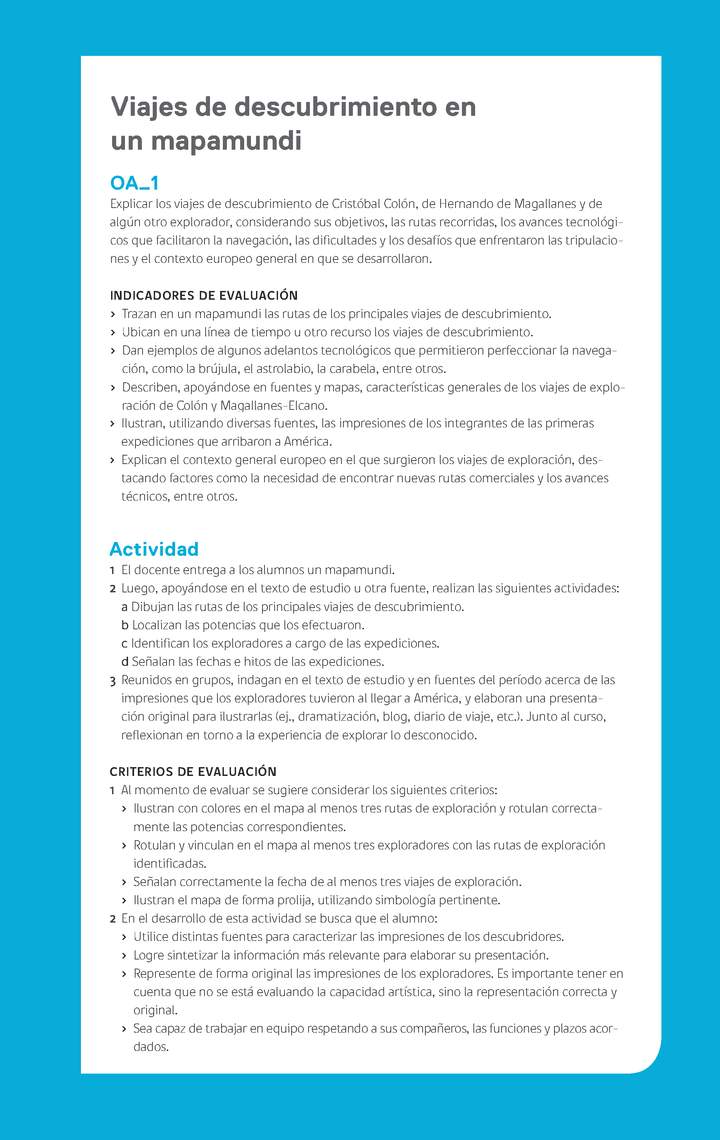 Viajes de descubrimiento en un mapamundi

OA_1
Explicar los viajes de descubrimiento de Cristóbal Colón, de Hernando de Magallanes y de algún otro explorador, considerando sus objetivos, las rutas recorridas, los avances tecnológicos que facilitaron la navegación, las dificultades y los desafíos que enfrentaron las tripulaciones y el contexto europeo general en que se desarrollaron.

INDICADORES DE EVALUACIÓN
› Trazan en un mapamundi las rutas de los principales viajes de descubrimiento.
› Ubican en una línea de tiempo u otro recurso los viajes de descubrimiento.
› Dan ejemplos de algunos adelantos tecnológicos que permitieron perfeccionar la navegación, como la brújula, el astrolabio, la carabela, entre otros.
› Describen, apoyándose en fuentes y mapas, características generales de los viajes de exploración de Colón y Magallanes-Elcano.
› Ilustran, utilizando diversas fuentes, las impresiones de los integrantes de las primeras expediciones que arribaron a América.
› Explican el contexto general europeo en el que surgieron los viajes de exploración, destacando factores como la necesidad de encontrar nuevas rutas comerciales y los avances técnicos, entre otros.

Actividad
1 El docente entrega a los alumnos un mapamundi.
2 Luego, apoyándose en el texto de estudio u otra fuente, realizan las siguientes actividades:
a Dibujan las rutas de los principales viajes de descubrimiento.
b Localizan las potencias que los efectuaron.
c Identifican los exploradores a cargo de las expediciones.
d Señalan las fechas e hitos de las expediciones.
3 Reunidos en grupos, indagan en el texto de estudio y en fuentes del período acerca de las impresiones que los exploradores tuvieron al llegar a América, y elaboran una presentación original para ilustrarlas (ej., dramatización, blog, diario de viaje, etc.). Junto al curso, reflexionan en torno a la experiencia de explorar lo desconocido.

CRITERIOS DE EVALUACIÓN
1 Al momento de evaluar se sugiere considerar los siguientes criterios:
› Ilustran con colores en el mapa al menos tres rutas de exploración y rotulan correctamente las potencias correspondientes.
› Rotulan y vinculan en el mapa al menos tres exploradores con las rutas de exploración identificadas.
› Señalan correctamente la fecha de al menos tres viajes de exploración.
› Ilustran el mapa de forma prolija, utilizando simbología pertinente.
2 En el desarrollo de esta actividad se busca que el alumno:
› Utilice distintas fuentes para caracterizar las impresiones de los descubridores.
› Logre sintetizar la información más relevante para elaborar su presentación.
› Represente de forma original las impresiones de los exploradores. Es importante tener en cuenta que no se está evaluando la capacidad artística, sino la representación correcta y original.
› Sea capaz de trabajar en equipo respetando a sus compañeros, las funciones y plazos acordados.